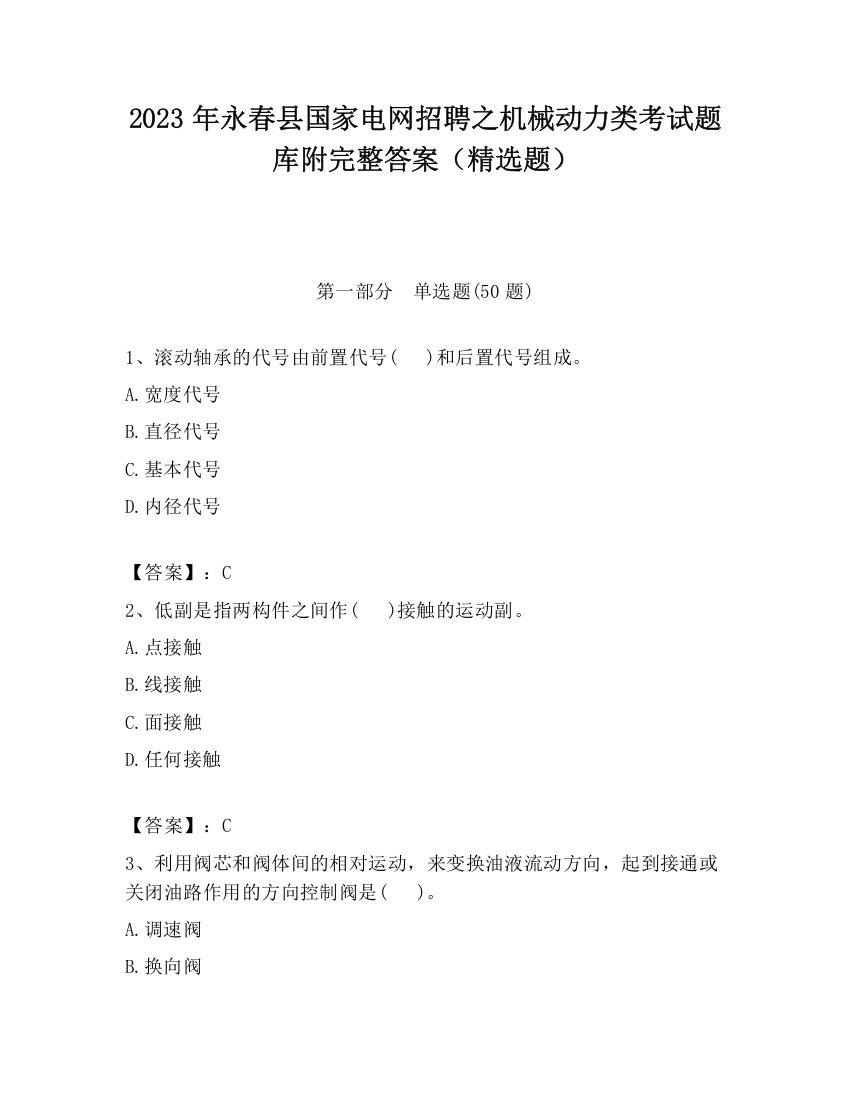 2023 年永春县国家电网招聘之机械动力类考试题库附完整答案（精选题）

第一部分　单选题(50 题)

1、滚动轴承的代号由前置代号(　 )和后置代号组成。

A.宽度代号

B.直径代号

C.基本代号

D.内径代号

【答案】：C

2、低副是指两构件之间作(　 )接触的运动副。

A.点接触

B.线接触

C.面接触

D.任何接触

【答案】：C

3、利用阀芯和阀体间的相对运动，来变换油液流动方向，起到接通或关闭油路作用的方向控制阀是(　 )。

A.调速阀

B.换向阀